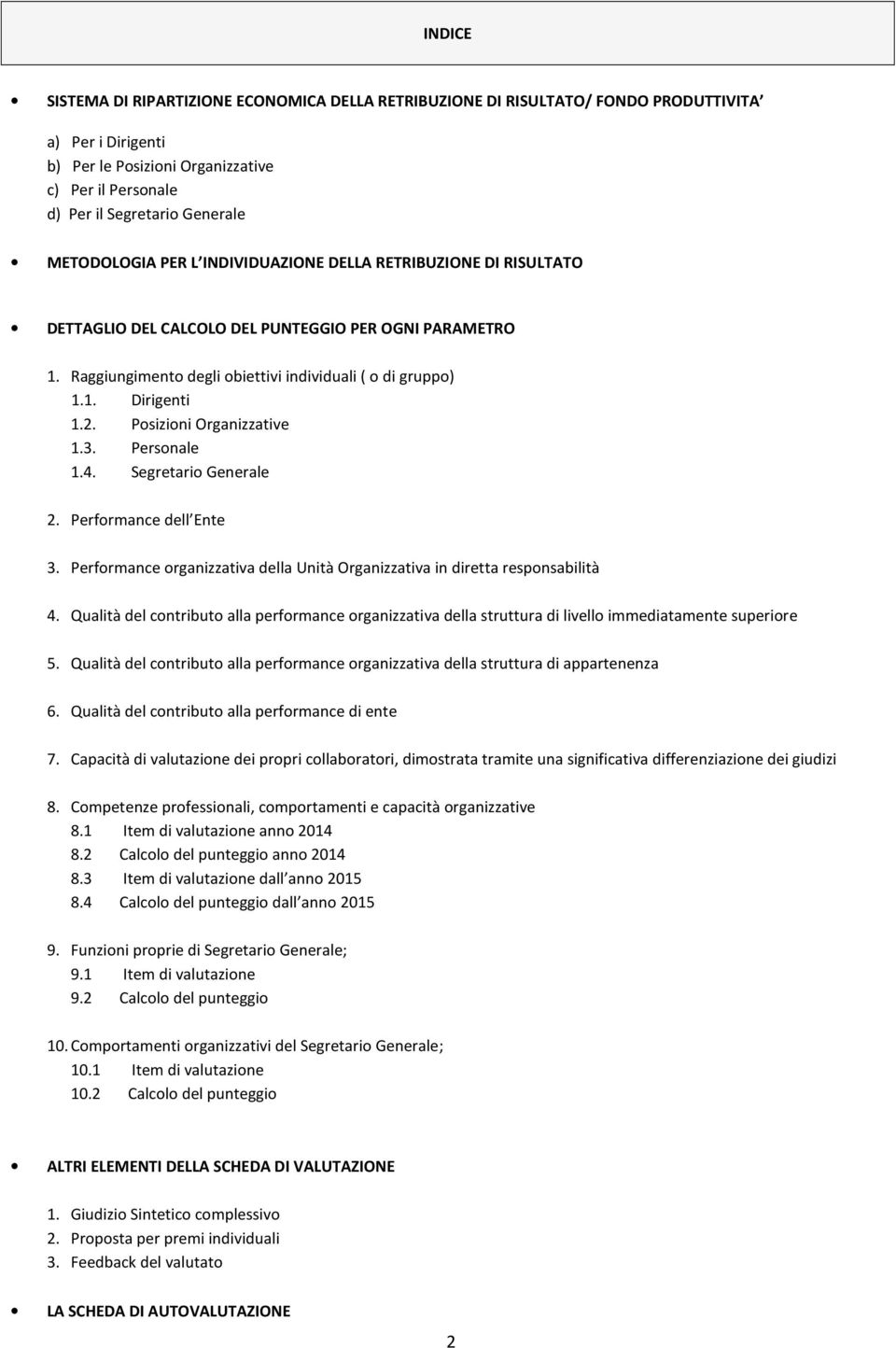 INDICE

• SISTEMA DI RIPARTIZIONE ECONOMICA DELLA RETRIBUZIONE DI RISULTATO/ FONDO PRODUTTIVITA

a) Per i Dirigenti
b) Per le Posizioni Organizzative
c) Per il Personale
d) Per il Segretario Generale

• METODOLOGIA PER L INDIVIDUAZIONE DELLA RETRIBUZIONE DI RISULTATO

• DETTAGLIO DEL CALCOLO DEL PUNTEGGIO PER OGNI PARAMETRO

1. Raggiungimento degli obiettivi individuali ( o di gruppo)
1.1. Dirigenti
1.2. Posizioni Organizzative
1.3. Personale
1.4. Segretario Generale

2. Performance dell Ente

3. Performance organizzativa della Unità Organizzativa in diretta responsabilità

4. Qualità del contributo alla performance organizzativa della struttura di livello immediatamente superiore

5. Qualità del contributo alla performance organizzativa della struttura di appartenenza

6. Qualità del contributo alla performance di ente

7. Capacità di valutazione dei propri collaboratori, dimostrata tramite una significativa differenziazione dei giudizi

8. Competenze professionali, comportamenti e capacità organizzative
8.1 Item di valutazione anno 2014
8.2 Calcolo del punteggio anno 2014
8.3 Item di valutazione dall anno 2015
8.4 Calcolo del punteggio dall anno 2015

9. Funzioni proprie di Segretario Generale;
9.1 Item di valutazione
9.2 Calcolo del punteggio

10. Comportamenti organizzativi del Segretario Generale;
10.1 Item di valutazione
10.2 Calcolo del punteggio

• ALTRI ELEMENTI DELLA SCHEDA DI VALUTAZIONE

1. Giudizio Sintetico complessivo
2. Proposta per premi individuali
3. Feedback del valutato

• LA SCHEDA DI AUTOVALUTAZIONE

2